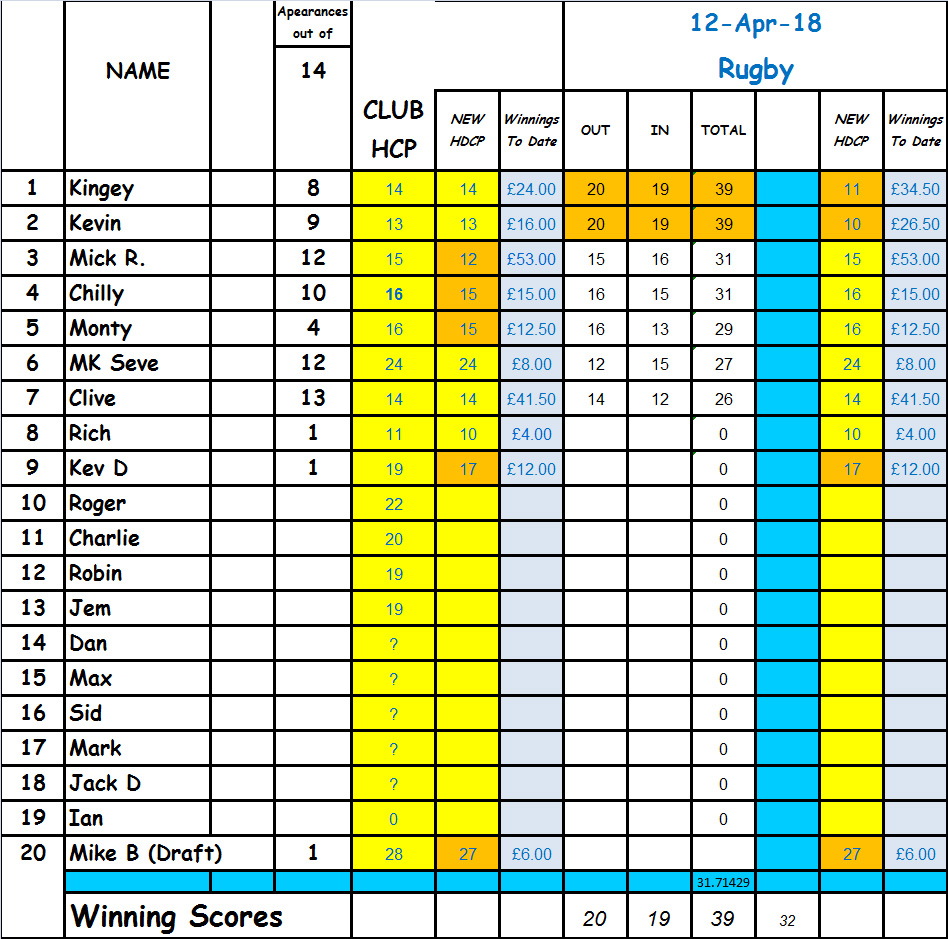 |  | NAME |  | Apearances out of 14 | CLUB HCP | NEW HDCP | Winnings To Date | 12-Apr-18 Rugby OUT | IN | TOTAL |  | NEW HDCP | Winnings To Date |
|---|---|---|---|---|---|---|---|---|---|---|---|---|
| 1 | Kingey |  | 8 | 14 | 14 | £24.00 | 20 | 19 | 39 |  | 11 | £34.50 |
| 2 | Kevin |  | 9 | 13 | 13 | £16.00 | 20 | 19 | 39 |  | 10 | £26.50 |
| 3 | Mick R. |  | 12 | 15 | 12 | £53.00 | 15 | 16 | 31 |  | 15 | £53.00 |
| 4 | Chilly |  | 10 | 16 | 15 | £15.00 | 16 | 15 | 31 |  | 16 | £15.00 |
| 5 | Monty |  | 4 | 16 | 15 | £12.50 | 16 | 13 | 29 |  | 16 | £12.50 |
| 6 | MK Seve |  | 12 | 24 | 24 | £8.00 | 12 | 15 | 27 |  | 24 | £8.00 |
| 7 | Clive |  | 13 | 14 | 14 | £41.50 | 14 | 12 | 26 |  | 14 | £41.50 |
| 8 | Rich |  | 1 | 11 | 10 | £4.00 |  |  | 0 |  | 10 | £4.00 |
| 9 | Kev D |  | 1 | 19 | 17 | £12.00 |  |  | 0 |  | 17 | £12.00 |
| 10 | Roger |  |  | 22 |  |  |  |  | 0 |  |  |  |
| 11 | Charlie |  |  | 20 |  |  |  |  | 0 |  |  |  |
| 12 | Robin |  |  | 19 |  |  |  |  | 0 |  |  |  |
| 13 | Jem |  |  | 19 |  |  |  |  | 0 |  |  |  |
| 14 | Dan |  |  | ? |  |  |  |  | 0 |  |  |  |
| 15 | Max |  |  | ? |  |  |  |  | 0 |  |  |  |
| 16 | Sid |  |  | ? |  |  |  |  | 0 |  |  |  |
| 17 | Mark |  |  | ? |  |  |  |  | 0 |  |  |  |
| 18 | Jack D |  |  | ? |  |  |  |  | 0 |  |  |  |
| 19 | Ian |  |  | 0 |  |  |  |  | 0 |  |  |  |
| 20 | Mike B (Draft) |  | 1 | 28 | 27 | £6.00 |  |  |  |  | 27 | £6.00 |
|  |  |  |  |  |  |  |  |  | 31.71429 |  |  |  |
|  | Winning Scores |  |  |  |  |  | 20 | 19 | 39 | 32 |  |  |